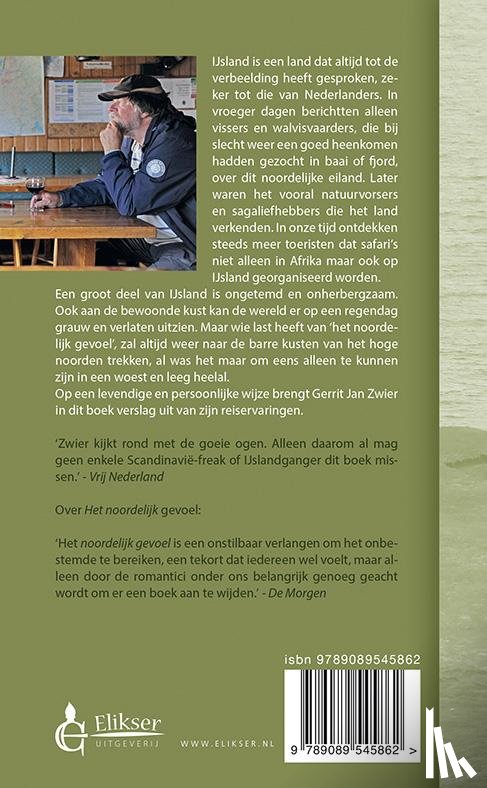 IJsland is een land dat altijd tot de verbeelding heeft gesproken, zeker tot die van Nederlanders. In vroeger dagen berichtten alleen vissers en walvisvaarders, die bij slecht weer een goed heenkomen hadden gezocht in baai of fjord, over dit noordelijke eiland. Later waren het vooral natuurvorsers en sagaliefhebbers die het land verkenden. In onze tijd ontdekken steeds meer toeristen dat safari's niet alleen in Afrika maar ook op IJsland georganiseerd worden.
Een groot deel van IJsland is ongetemd en onherbergzaam. Ook aan de bewoonde kust kan de wereld er op een regendag grauw en verlaten uitzien. Maar wie last heeft van 'het noordelijk gevoel', zal altijd weer naar de barre kusten van het hoge noorden trekken, al was het maar om eens alleen te kunnen zijn in een woest en leeg heelal.
Op een levendige en persoonlijke wijze brengt Gerrit Jan Zwier in dit boek verslag uit van zijn reiservaringen.

'Zwier kijkt rond met de goeie ogen. Alleen daarom al mag geen enkele Scandinavië-freak of IJslandganger dit boek missen.' - Vrij Nederland

Over Het noordelijk gevoel:

'Het noordelijk gevoel is een onstilbaar verlangen om het onbestemde te bereiken, een tekort dat iedereen wel voelt, maar alleen door de romantici onder ons belangrijk genoeg geacht wordt om er een boek aan te wijden.' - De Morgen

isbn 9789089545862

9 789089 545862 >

Elikser
UITGEVERIJ

WWW.ELIKSER.NL